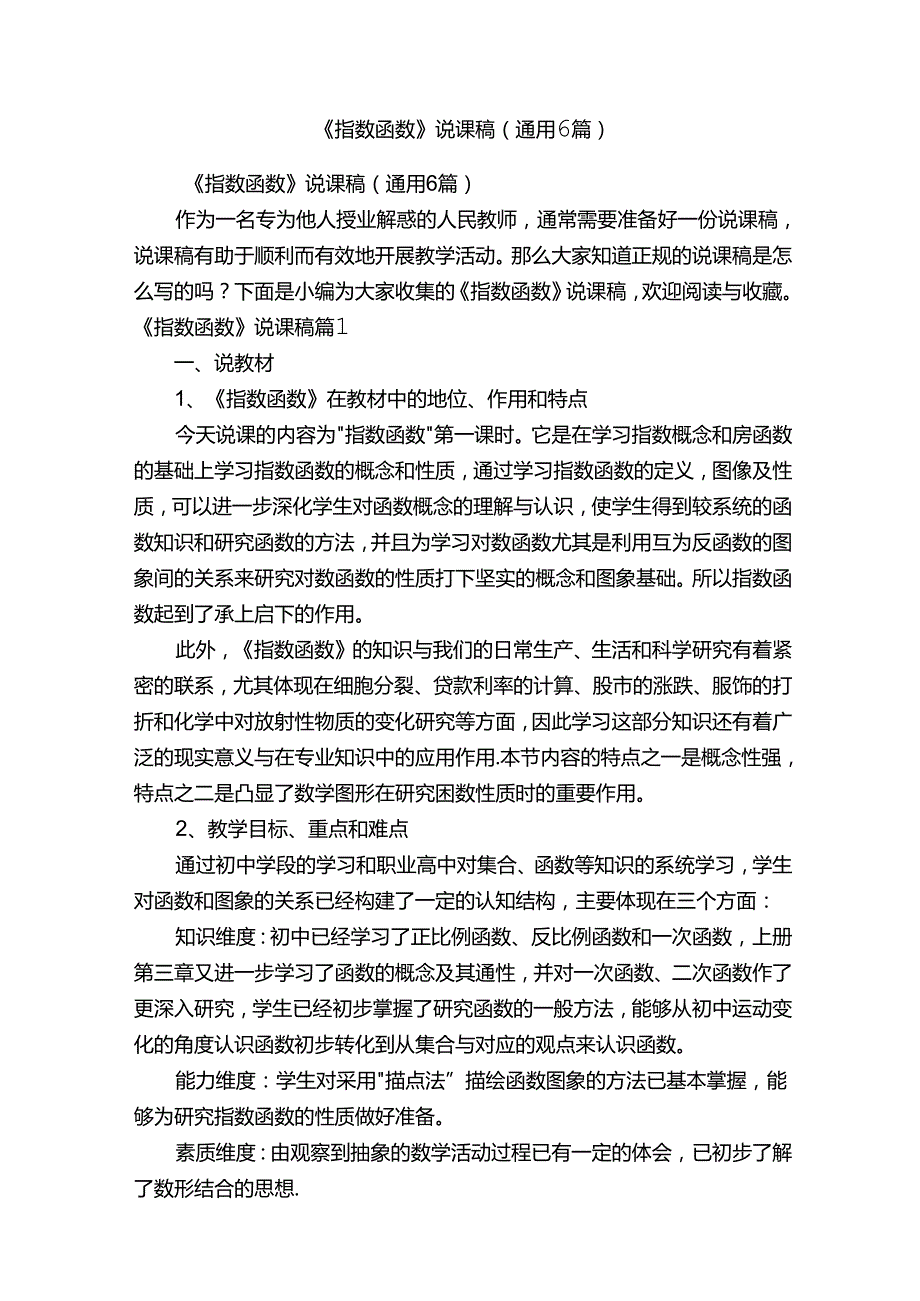 《指数函数》说课稿（通用6篇）

《指数函数》说课稿（通用6篇）

作为一名专为他人授业解惑的人民教师，通常需要准备好一份说课稿，说课稿有助于顺利而有效地开展教学活动。那么大家知道正规的说课稿是怎么写的吗？下面是小编为大家收集的《指数函数》说课稿，欢迎阅读与收藏。

《指数函数》说课稿篇1

一、说教材

1、《指数函数》在教材中的地位、作用和特点

今天说课的内容为"指数函数"第一课时。它是在学习指数概念和房函数的基础上学习指数函数的概念和性质，通过学习指数函数的定义，图像及性质，可以进一步深化学生对函数概念的理解与认识，使学生得到较系统的函数知识和研究函数的方法，并且为学习对数函数尤其是利用互为反函数的图象间的关系来研究对数函数的性质打下坚实的概念和图象基础。所以指数函数起到了承上启下的作用。

此外，《指数函数》的知识与我们的日常生产、生活和科学研究有着紧密的联系，尤其体现在细胞分裂、贷款利率的计算、股市的涨跌、服饰的打折和化学中对放射性物质的变化研究等方面，因此学习这部分知识还有着广泛的现实意义与在专业知识中的应用作用.本节内容的特点之一是概念性强，特点之二是凸显了数学图形在研究困数性质时的重要作用。

2、教学目标、重点和难点

通过初中学段的学习和职业高中对集合、函数等知识的系统学习，学生对函数和图象的关系已经构建了一定的认知结构，主要体现在三个方面：

知识维度：初中已经学习了正比例函数、反比例函数和一次函数，上册第三章又进一步学习了函数的概念及其通性，并对一次函数、二次函数作了更深入研究，学生已经初步掌握了研究函数的一般方法，能够从初中运动变化的角度认识函数初步转化到从集合与对应的观点来认识函数。

能力维度：学生对采用"描点法”描绘函数图象的方法已基本掌握，能够为研究指数函数的性质做好准备。

素质维度：由观察到抽象的数学活动过程已有一定的体会，已初步了解了数形结合的思想.